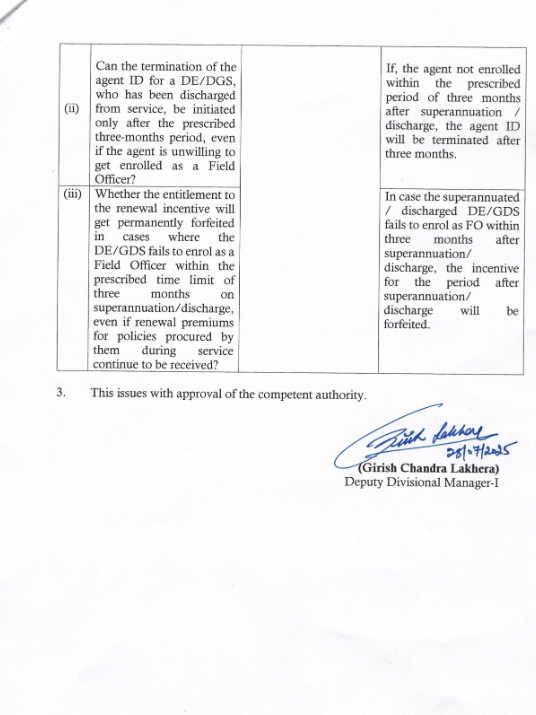 | | | | |
|---|---|---|---|
| (ii) | Can the termination of the agent ID for a DE/DGS, who has been discharged from service, be initiated only after the prescribed three-months period, even if the agent is unwilling to get enrolled as a Field Officer? | | If, the agent not enrolled within the prescribed period of three months after superannuation / discharge, the agent ID will be terminated after three months. |
| (iii) | Whether the entitlement to the renewal incentive will get permanently forfeited in cases where the DE/GDS fails to enrol as a Field Officer within the prescribed time limit of three months on superannuation/discharge, even if renewal premiums for policies procured by them during service continue to be received? | | In case the superannuated / discharged DE/GDS fails to enrol as FO within three months after superannuation/ discharge, the incentive for the period after superannuation/ discharge will be forfeited. |

3. This issues with approval of the competent authority.

Girish Lakhera
28/07/2025
(Girish Chandra Lakhera)
Deputy Divisional Manager-I